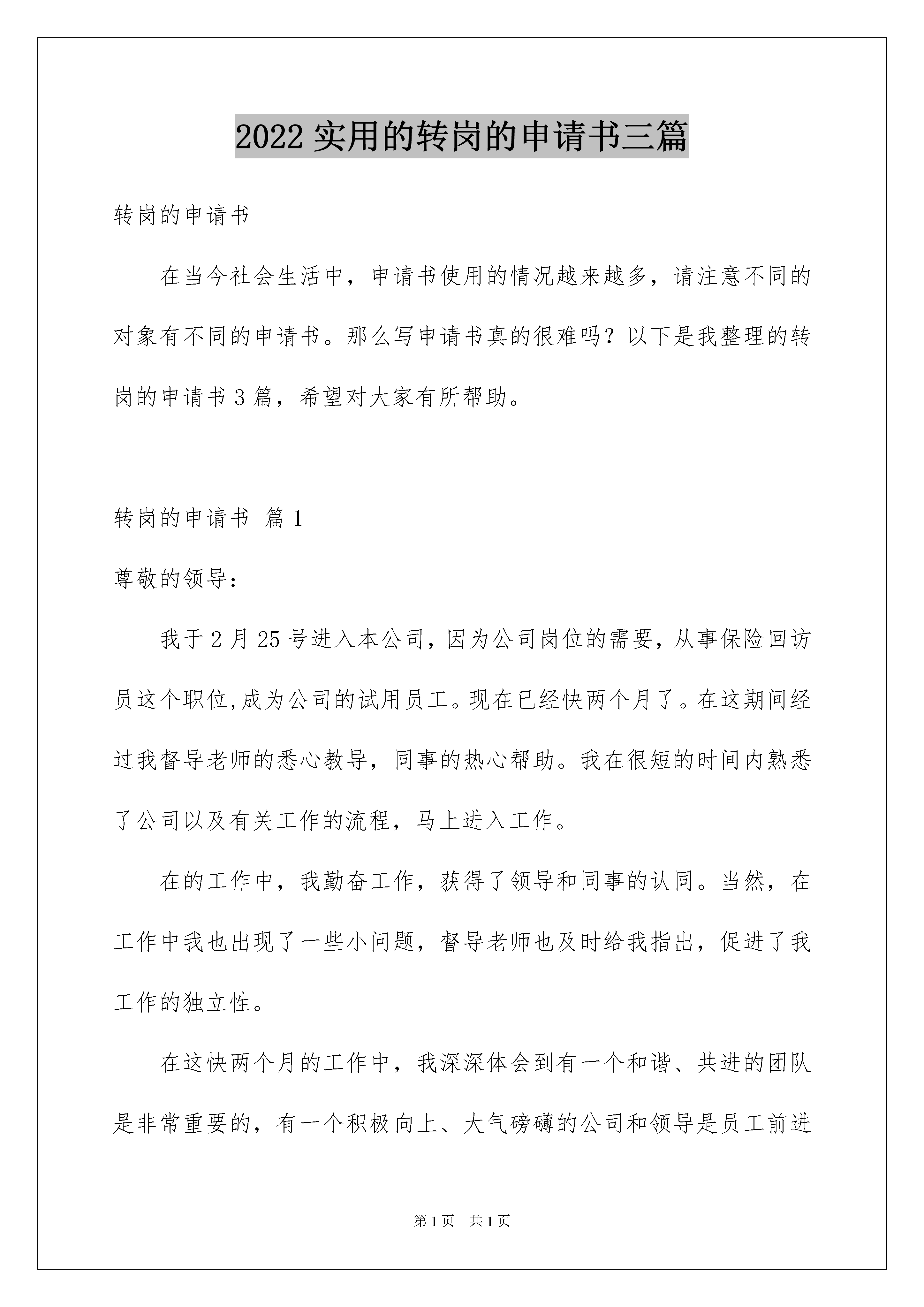 2022 实用的转岗的申请书三篇

转岗的申请书

在当今社会生活中，申请书使用的情况越来越多，请注意不同的对象有不同的申请书。那么写申请书真的很难吗？以下是我整理的转岗的申请书 3 篇，希望对大家有所帮助。

转岗的申请书 篇 1

尊敬的领导：

我于 2 月 25 号进入本公司，因为公司岗位的需要，从事保险回访员这个职位,成为公司的试用员工。现在已经快两个月了。在这期间经过我督导老师的悉心教导，同事的热心帮助。我在很短的时间内熟悉了公司以及有关工作的流程，马上进入工作。

在的工作中，我勤奋工作，获得了领导和同事的认同。当然，在工作中我也出现了一些小问题，督导老师也及时给我指出，促进了我工作的独立性。

在这快两个月的工作中，我深深体会到有一个和谐、共进的团队是非常重要的，有一个积极向上、大气磅礴的公司和领导是员工前进

第 1 页　共 1 页